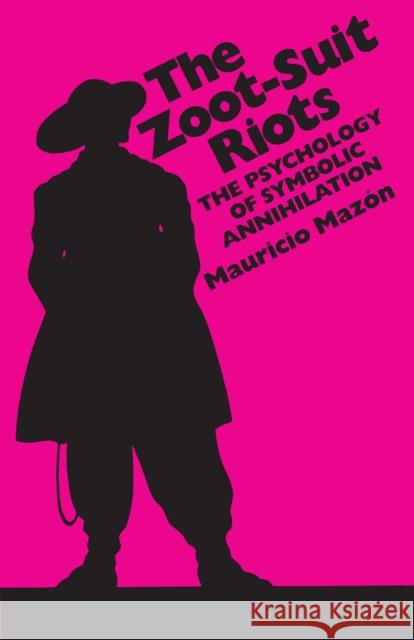 The Zoot-Suit Riots

THE PSYCHOLOGY OF SYMBOLIC ANNIHILATION

Mauricio Mazón

Kraina Książek